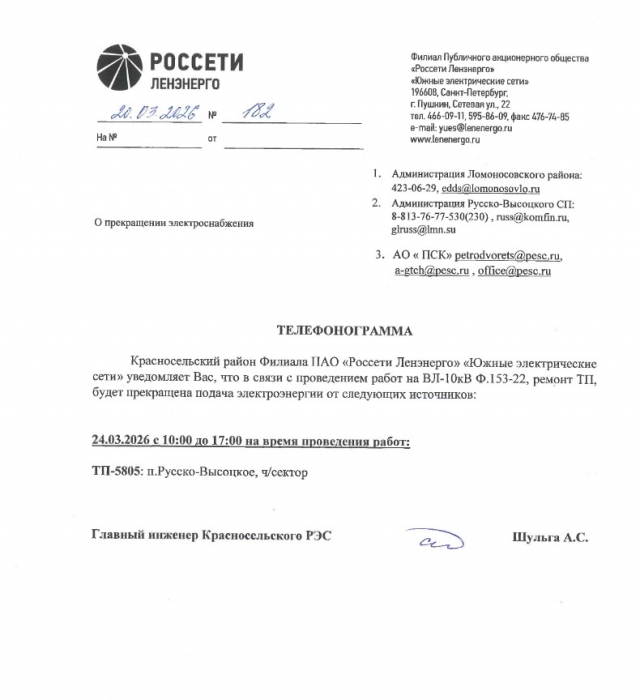 РОССЕТИ
ЛЕНЭНЕРГО

20.03.2026 № 182
На № от

Филиал Публичного акционерного общества «Россети Ленэнерго» «Южные электрические сети»
196608, Санкт-Петербург, г. Пушкин, Сетевая ул., 22
тел. 466-09-11, 595-86-09, факс 476-74-85
e-mail: yues@lenenergo.ru
www.lenenergo.ru

1. Администрация Ломоносовского района: 423-06-29, edds@lomonosovlo.ru
2. Администрация Русско-Высоцкого СП: 8-813-76-77-530(230) , russ@komfin.ru, glruss@lmn.su
3. АО « ПСК» petrodvorets@pesc.ru, a-gtch@pesc.ru , office@pesc.ru

О прекращении электроснабжения

ТЕЛЕФОНОГРАММА

Красносельский район Филиала ПАО «Россети Ленэнерго» «Южные электрические сети» уведомляет Вас, что в связи с проведением работ на ВЛ-10кВ Ф.153-22, ремонт ТП, будет прекращена подача электроэнергии от следующих источников:

24.03.2026 с 10:00 до 17:00 на время проведения работ:

ТП-5805: п.Русско-Высоцкое, ч/сектор

Главный инженер Красносельского РЭС Шульга А.С.